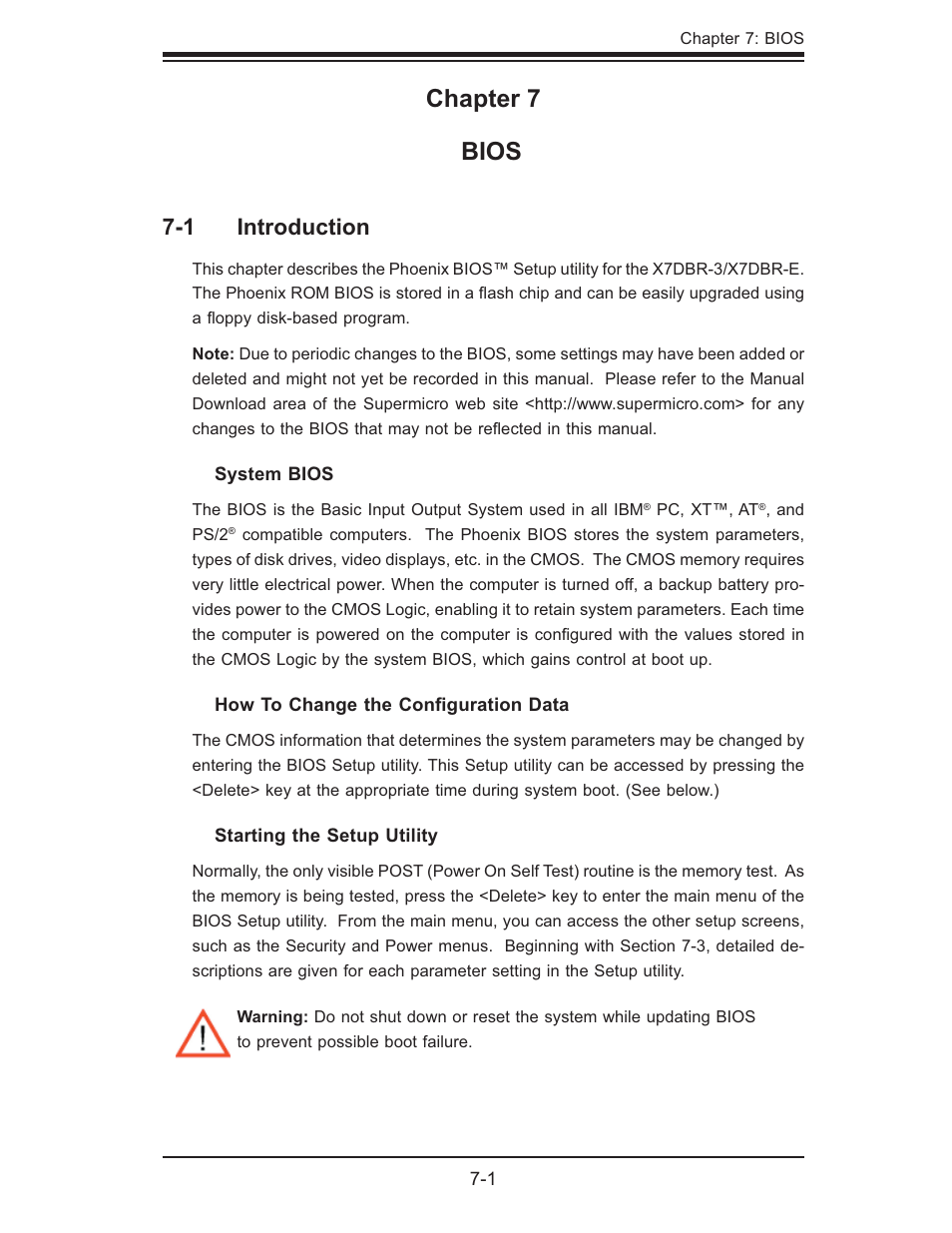 Chapter 7: BIOS

Chapter 7

BIOS

7-1 Introduction

This chapter describes the Phoenix BIOS™ Setup utility for the X7DBR-3/X7DBR-E. The Phoenix ROM BIOS is stored in a flash chip and can be easily upgraded using a floppy disk-based program.

Note: Due to periodic changes to the BIOS, some settings may have been added or deleted and might not yet be recorded in this manual. Please refer to the Manual Download area of the Supermicro web site <http://www.supermicro.com> for any changes to the BIOS that may not be reflected in this manual.

System BIOS

The BIOS is the Basic Input Output System used in all IBM® PC, XT™, AT®, and PS/2® compatible computers. The Phoenix BIOS stores the system parameters, types of disk drives, video displays, etc. in the CMOS. The CMOS memory requires very little electrical power. When the computer is turned off, a backup battery provides power to the CMOS Logic, enabling it to retain system parameters. Each time the computer is powered on the computer is configured with the values stored in the CMOS Logic by the system BIOS, which gains control at boot up.

How To Change the Configuration Data

The CMOS information that determines the system parameters may be changed by entering the BIOS Setup utility. This Setup utility can be accessed by pressing the <Delete> key at the appropriate time during system boot. (See below.)

Starting the Setup Utility

Normally, the only visible POST (Power On Self Test) routine is the memory test. As the memory is being tested, press the <Delete> key to enter the main menu of the BIOS Setup utility. From the main menu, you can access the other setup screens, such as the Security and Power menus. Beginning with Section 7-3, detailed descriptions are given for each parameter setting in the Setup utility.

Warning: Do not shut down or reset the system while updating BIOS to prevent possible boot failure.

7-1